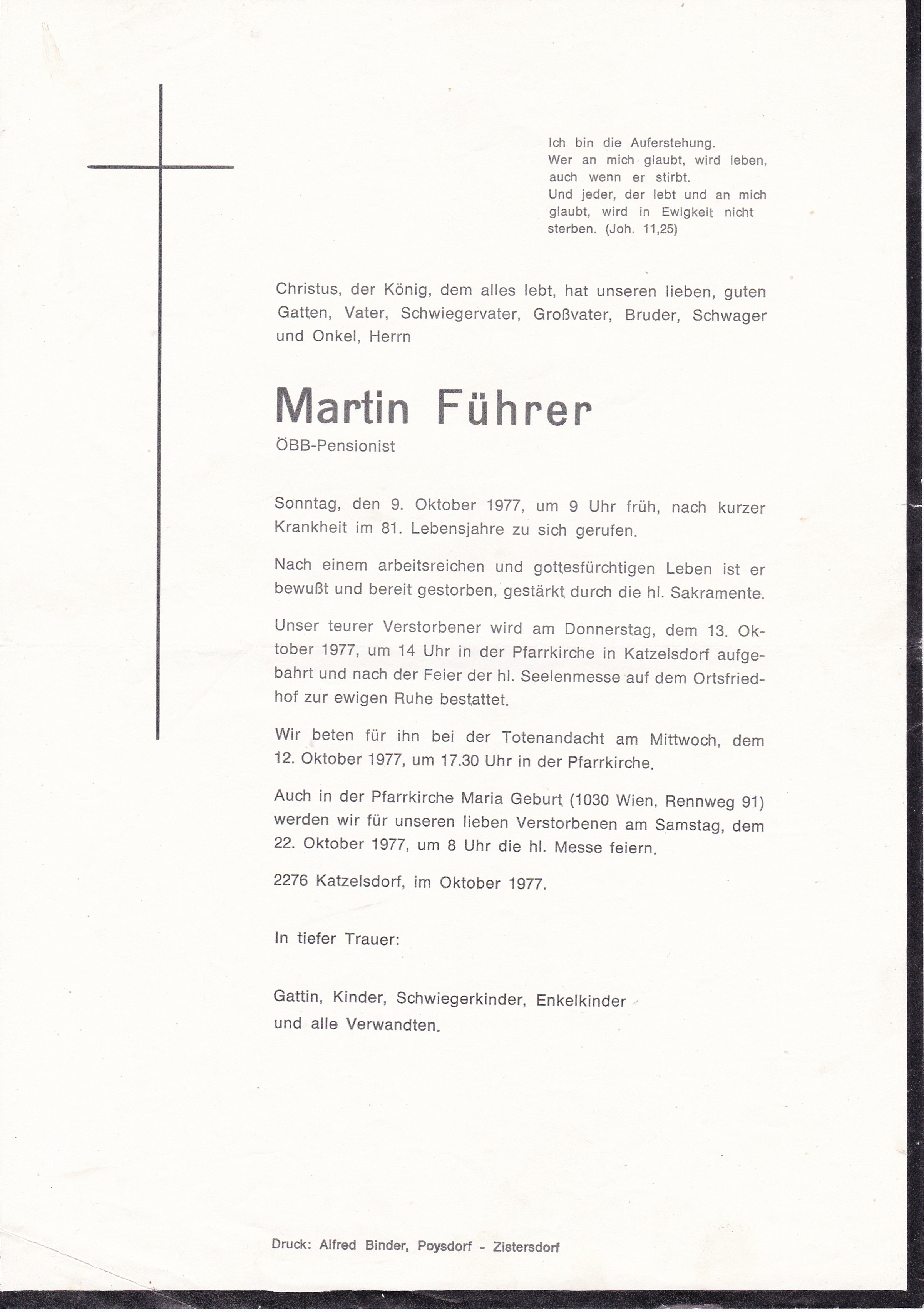 Ich bin die Auferstehung.
Wer an mich glaubt, wird leben, auch wenn er stirbt.
Und jeder, der lebt und an mich glaubt, wird in Ewigkeit nicht sterben. (Joh. 11,25)

Christus, der König, dem alles lebt, hat unseren lieben, guten Gatten, Vater, Schwiegervater, Großvater, Bruder, Schwager und Onkel, Herrn

Martin Führer
ÖBB-Pensionist

Sonntag, den 9. Oktober 1977, um 9 Uhr früh, nach kurzer Krankheit im 81. Lebensjahre zu sich gerufen.

Nach einem arbeitsreichen und gottesfürchtigen Leben ist er bewußt und bereit gestorben, gestärkt durch die hl. Sakramente.

Unser teurer Verstorbener wird am Donnerstag, dem 13. Oktober 1977, um 14 Uhr in der Pfarrkirche in Katzelsdorf aufgebahrt und nach der Feier der hl. Seelenmesse auf dem Ortsfriedhof zur ewigen Ruhe bestattet.

Wir beten für ihn bei der Totenandacht am Mittwoch, dem 12. Oktober 1977, um 17.30 Uhr in der Pfarrkirche.

Auch in der Pfarrkirche Maria Geburt (1030 Wien, Rennweg 91) werden wir für unseren lieben Verstorbenen am Samstag, dem 22. Oktober 1977, um 8 Uhr die hl. Messe feiern.

2276 Katzelsdorf, im Oktober 1977.

In tiefer Trauer:

Gattin, Kinder, Schwiegerkinder, Enkelkinder und alle Verwandten.

Druck: Alfred Binder, Poysdorf - Zistersdorf